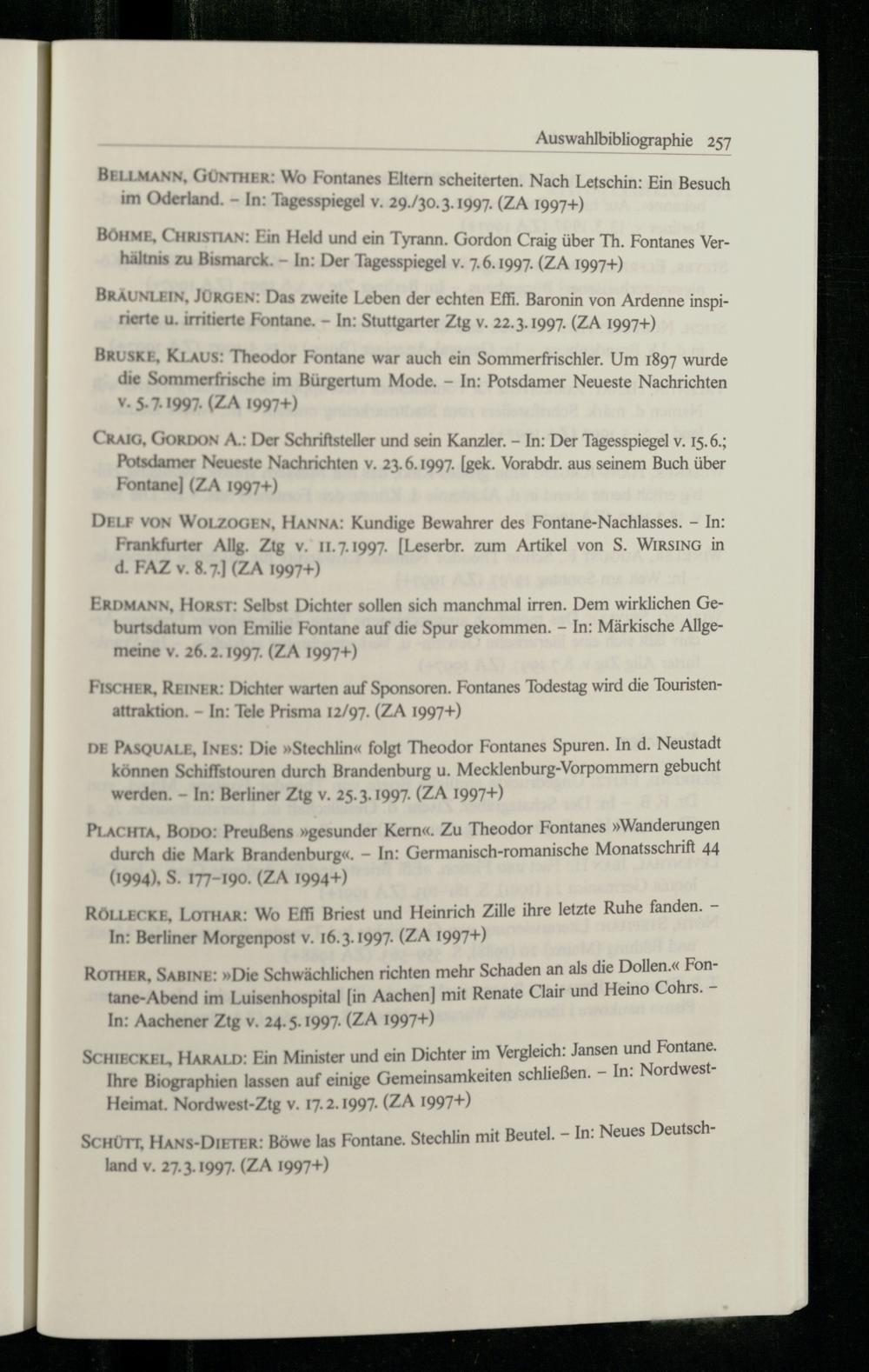 Auswahlbibliographie 257

Bellmann, Günther: Wo Fontanes Eltern scheiterten. Nach Letschin: Ein Besuch im Oderland. - In: Tagesspiegel v. 29./30.3.1997. (ZA 1997+)

Böhme, Christian: Ein Held und ein Tyrann. Gordon Craig über Th. Fontanes Verhältnis zu Bismarck. - In: Der Tagesspiegel v. 7.6.1997. (ZA 1997+)

Bräunlein, Jürgen: Das zweite Leben der echten Effi. Baronin von Ardenne inspirierte u. irritierte Fontane. - In: Stuttgarter Ztg v. 22.3.1997. (ZA 1997+)

Bruske, Klaus: Theodor Fontane war auch ein Sommerfrischler. Um 1897 wurde die Sommerfrische im Bürgertum Mode. - In: Potsdamer Neueste Nachrichten v. 5.7.1997. (ZA 1997+)

Craig, Gordon A.: Der Schriftsteller und sein Kanzler. - In: Der Tagesspiegel v. 15.6.; Potsdamer Neueste Nachrichten v. 23.6.1997. [gek. Vorabdr. aus seinem Buch über Fontane] (ZA 1997+)

Delf von Wolzogen, Hanna: Kundige Bewahrer des Fontane-Nachlasses. - In: Frankfurter Allg. Ztg v. 11.7.1997. [Leserbr. zum Artikel von S. Wirsing in d. FAZ v. 8.7.] (ZA 1997+)

Erdmann, Horst: Selbst Dichter sollen sich manchmal irren. Dem wirklichen Geburtsdatum von Emilie Fontane auf die Spur gekommen. - In: Märkische Allgemeine v. 26.2.1997. (ZA 1997+)

Fischer, Reiner: Dichter warten auf Sponsoren. Fontanes Todestag wird die Touristenattraktion. - In: Tele Prisma 12/97. (ZA 1997+)

de Pasquale, Ines: Die »Stechlin« folgt Theodor Fontanes Spuren. In d. Neustadt können Schiffstouren durch Brandenburg u. Mecklenburg-Vorpommern gebucht werden. - In: Berliner Ztg v. 25.3.1997. (ZA 1997+)

Plachta, Bodo: Preußens »gesunder Kern«. Zu Theodor Fontanes »Wanderungen durch die Mark Brandenburg«. - In: Germanisch-romanische Monatsschrift 44 (1994), S. 177-190. (ZA 1994+)

Röllecke, Lothar: Wo Effi Briest und Heinrich Zille ihre letzte Ruhe fanden. - In: Berliner Morgenpost v. 16.3.1997. (ZA 1997+)

Rother, Sabine: »Die Schwächlichen richten mehr Schaden an als die Dollen.« Fontane-Abend im Luisenhospital [in Aachen] mit Renate Clair und Heino Cohrs. - In: Aachener Ztg v. 24.5.1997. (ZA 1997+)

Schieckel, Harald: Ein Minister und ein Dichter im Vergleich: Jansen und Fontane. Ihre Biographien lassen auf einige Gemeinsamkeiten schließen. - In: Nordwest-Heimat. Nordwest-Ztg v. 17.2.1997. (ZA 1997+)

Schütt, Hans-Dieter: Böwe las Fontane. Stechlin mit Beutel. - In: Neues Deutschland v. 27.3.1997. (ZA 1997+)